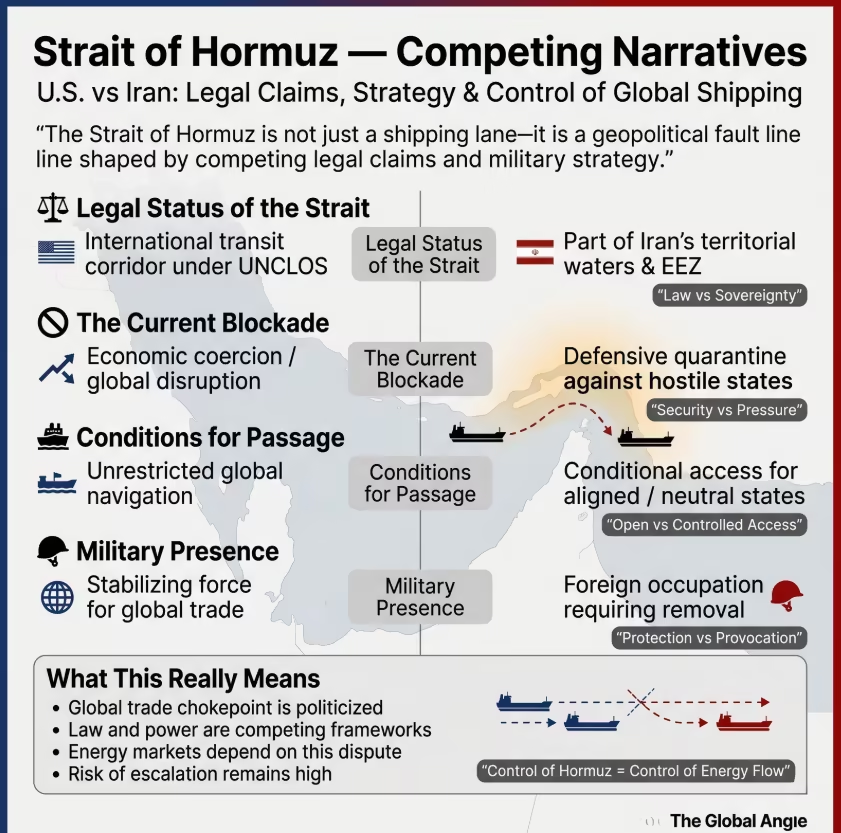 Strait of Hormuz — Competing Narratives

U.S. vs Iran: Legal Claims, Strategy & Control of Global Shipping

"The Strait of Hormuz is not just a shipping lane—it is a geopolitical fault line line shaped by competing legal claims and military strategy."

Legal Status of the Strait

International transit corridor under UNCLOS

Legal Status of the Strait

Part of Iran's territorial waters & EEZ

"Law vs Sovereignty"

The Current Blockade

Economic coercion / global disruption

The Current Blockade

Defensive quarantine against hostile states

"Security vs Pressure"

Conditions for Passage

Unrestricted global navigation

Conditions for Passage

Conditional access for aligned / neutral states

"Open vs Controlled Access"

Military Presence

Stabilizing force for global trade

Military Presence

Foreign occupation requiring removal

"Protection vs Provocation"

What This Really Means

• Global trade chokepoint is politicized
• Law and power are competing frameworks
• Energy markets depend on this dispute
• Risk of escalation remains high

"Control of Hormuz = Control of Energy Flow"

The Global Angle